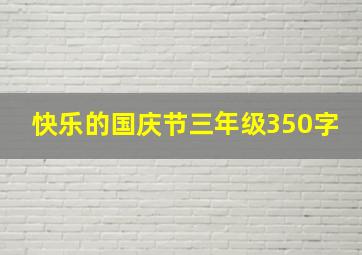 快乐的国庆节三年级350字